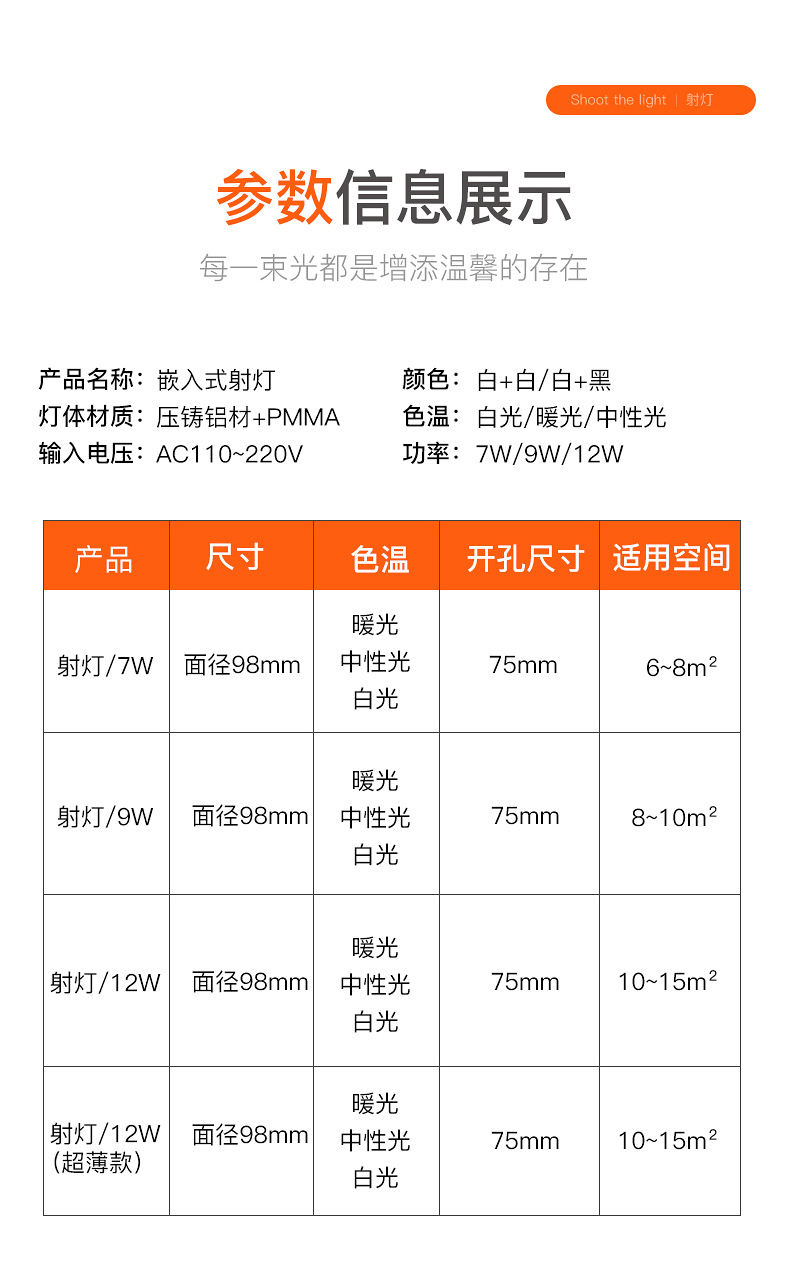 Shoot the light | 射灯

参数信息展示

每一束光都是增添温馨的存在

产品名称：嵌入式射灯
灯体材质：压铸铝材+PMMA
输入电压：AC110~220V

颜色：白+白/白+黑
色温：白光/暖光/中性光
功率：7W/9W/12W

| 产品 | 尺寸 | 色温 | 开孔尺寸 | 适用空间 |
|---|---|---|---|---|
| 射灯/7W | 面径98mm | 暖光 中性光 白光 | 75mm | 6~8$m^2$ |
| 射灯/9W | 面径98mm | 暖光 中性光 白光 | 75mm | 8~10$m^2$ |
| 射灯/12W | 面径98mm | 暖光 中性光 白光 | 75mm | 10~15$m^2$ |
| 射灯/12W (超薄款) | 面径98mm | 暖光 中性光 白光 | 75mm | 10~15$m^2$ |